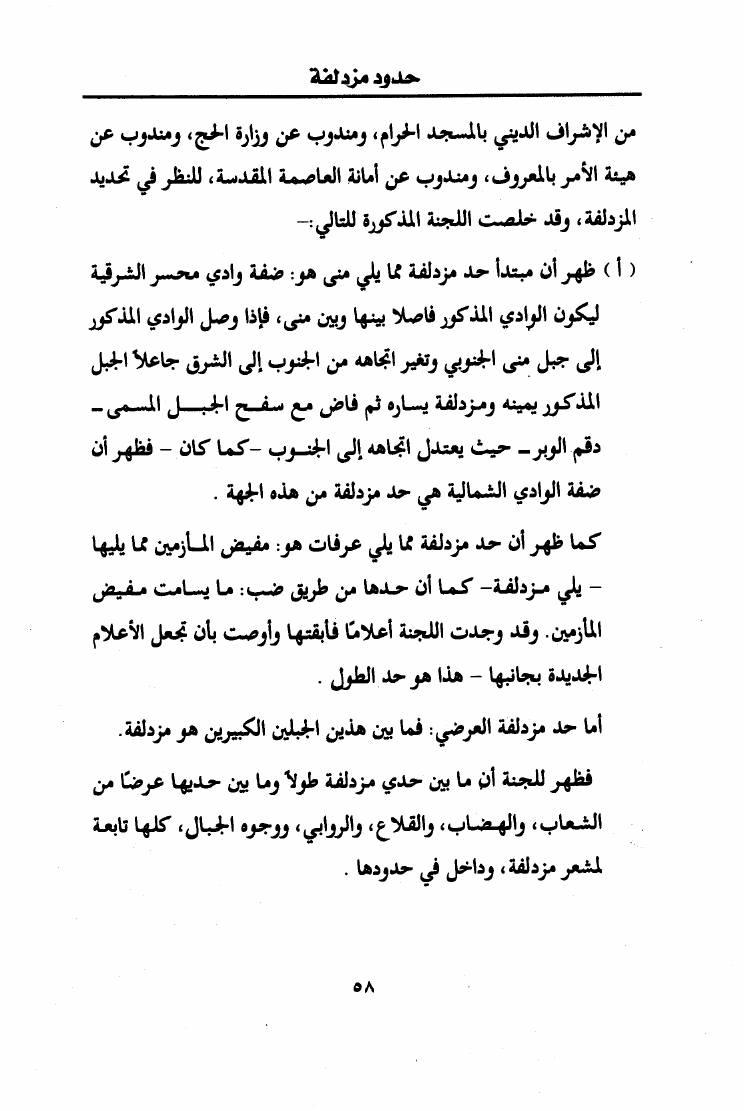 حدود مزدلفة

من الإشراف الديني بالمسجد الحرام، ومندوب عن وزارة الحج، ومندوب عن هيئة الأمر بالمعروف، ومندوب عن أمانة العاصمة المقدسة، للنظر في تحديد المزدلفة، وقد خلصت اللجنة المذكورة للتالي:-

( أ ) ظهر أن مبتدأ حد مزدلفة مما يلي منى هو: ضفة وادي محسر الشرقية ليكون الوادي المذكور فاصلا بينها وبين منى، فإذا وصل الوادي المذكور إلى جبل منى الجنوبي وتغير اتجاهه من الجنوب إلى الشرق جاعلاً الجبل المذكور يمينه ومزدلفة يساره ثم فاض مع سفح الجبل المسمى - دقم الوبر - حيث يعتدل اتجاهه إلى الجنوب -كما كان - فظهر أن ضفة الوادي الشمالية هي حد مزدلفة من هذه الجهة .

كما ظهر أن حد مزدلفة مما يلي عرفات هو: مفيض المأزمين مما يليها - يلي مزدلفة- كما أن حدها من طريق ضب: ما يسامت مفيض المأزمين. وقد وجدت اللجنة أعلامًا فأبقتها وأوصت بأن تجعل الأعلام الجديدة بجانبها - هذا هو حد الطول .

أما حد مزدلفة العرضي: فما بين هذين الجبلين الكبيرين هو مزدلفة.

فظهر للجنة أن ما بين حدي مزدلفة طولاً وما بين حديها عرضًا من الشعاب، والهضاب، والقلاع، والروابي، ووجوه الجبال، كلها تابعة لمشعر مزدلفة، وداخل في حدودها .

٥٨